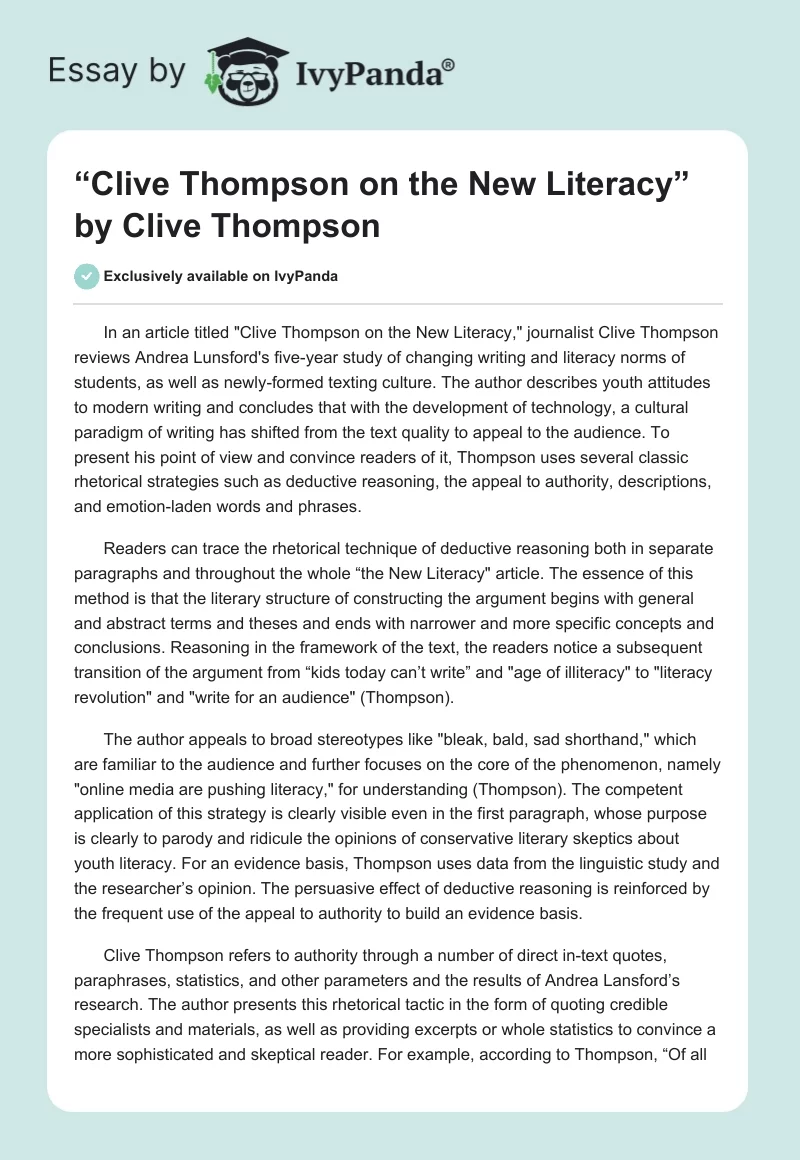 Essay by IvyPanda®

“Clive Thompson on the New Literacy” by Clive Thompson

Exclusively available on IvyPanda

In an article titled "Clive Thompson on the New Literacy," journalist Clive Thompson reviews Andrea Lunsford's five-year study of changing writing and literacy norms of students, as well as newly-formed texting culture. The author describes youth attitudes to modern writing and concludes that with the development of technology, a cultural paradigm of writing has shifted from the text quality to appeal to the audience. To present his point of view and convince readers of it, Thompson uses several classic rhetorical strategies such as deductive reasoning, the appeal to authority, descriptions, and emotion-laden words and phrases.

Readers can trace the rhetorical technique of deductive reasoning both in separate paragraphs and throughout the whole “the New Literacy" article. The essence of this method is that the literary structure of constructing the argument begins with general and abstract terms and theses and ends with narrower and more specific concepts and conclusions. Reasoning in the framework of the text, the readers notice a subsequent transition of the argument from “kids today can’t write” and "age of illiteracy" to "literacy revolution" and "write for an audience" (Thompson).

The author appeals to broad stereotypes like "bleak, bald, sad shorthand," which are familiar to the audience and further focuses on the core of the phenomenon, namely "online media are pushing literacy," for understanding (Thompson). The competent application of this strategy is clearly visible even in the first paragraph, whose purpose is clearly to parody and ridicule the opinions of conservative literary skeptics about youth literacy. For an evidence basis, Thompson uses data from the linguistic study and the researcher’s opinion. The persuasive effect of deductive reasoning is reinforced by the frequent use of the appeal to authority to build an evidence basis.

Clive Thompson refers to authority through a number of direct in-text quotes, paraphrases, statistics, and other parameters and the results of Andrea Lansford’s research. The author presents this rhetorical tactic in the form of quoting credible specialists and materials, as well as providing excerpts or whole statistics to convince a more sophisticated and skeptical reader. For example, according to Thompson, “Of all